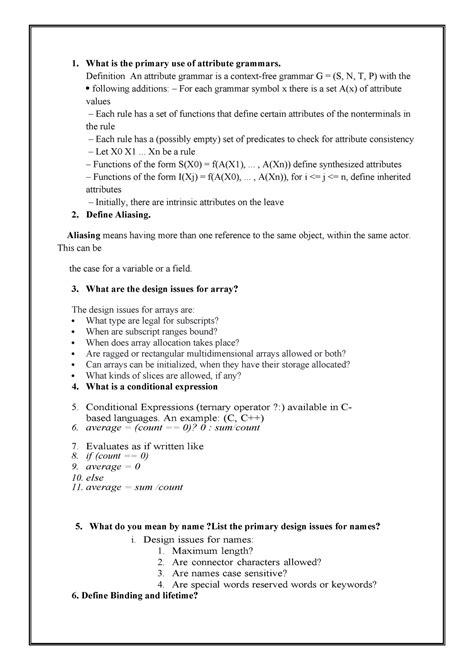 1. What is the primary use of attribute grammars.

Definition An attribute grammar is a context-free grammar G = (S, N, T, P) with the • following additions: – For each grammar symbol x there is a set A(x) of attribute values

– Each rule has a set of functions that define certain attributes of the nonterminals in the rule

– Each rule has a (possibly empty) set of predicates to check for attribute consistency

– Let X0 X1 ... Xn be a rule

– Functions of the form S(X0) = f(A(X1), ... , A(Xn)) define synthesized attributes

– Functions of the form I(Xj) = f(A(X0), ... , A(Xn)), for i <= j <= n, define inherited attributes

– Initially, there are intrinsic attributes on the leave

2. Define Aliasing.

Aliasing means having more than one reference to the same object, within the same actor. This can be

the case for a variable or a field.

3. What are the design issues for array?

The design issues for arrays are:
• What type are legal for subscripts?
• When are subscript ranges bound?
• When does array allocation takes place?
• Are ragged or rectangular multidimensional arrays allowed or both?
• Can arrays can be initialized, when they have their storage allocated?
• What kinds of slices are allowed, if any?

4. What is a conditional expression

5. Conditional Expressions (ternary operator ?:) available in C-based languages. An example: (C, C++)
6. average = (count == 0)? 0 : sum/count

7. Evaluates as if written like
8. if (count == 0)
9. average = 0
10. else
11. average = sum /count

5. What do you mean by name ?List the primary design issues for names?

i. Design issues for names:
1. Maximum length?
2. Are connector characters allowed?
3. Are names case sensitive?
4. Are special words reserved words or keywords?

6. Define Binding and lifetime?